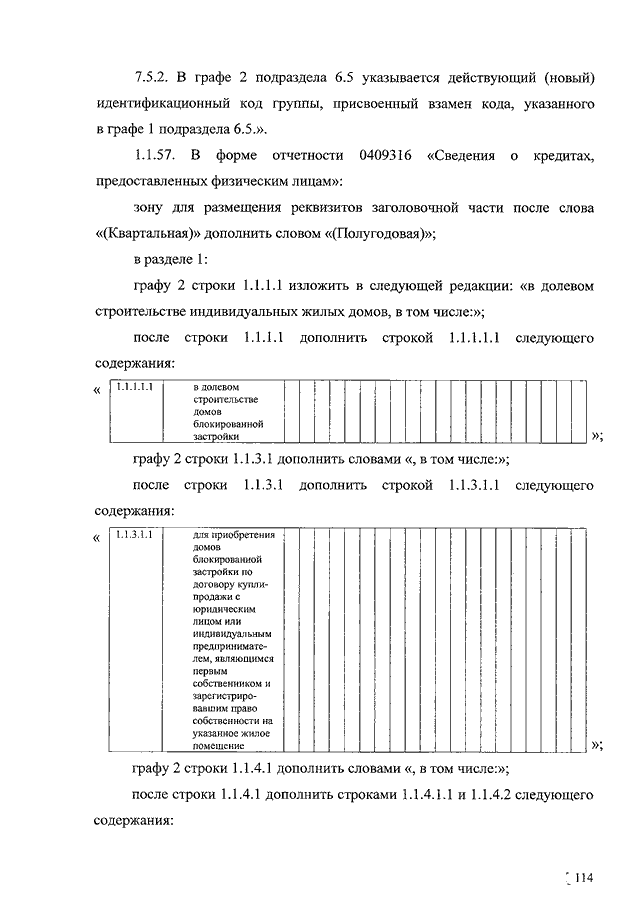 7.5.2. В графе 2 подраздела 6.5 указывается действующий (новый) идентификационный код группы, присвоенный взамен кода, указанного в графе 1 подраздела 6.5.».

1.1.57. В форме отчетности 0409316 «Сведения о кредитах, предоставленных физическим лицам»:

зону для размещения реквизитов заголовочной части после слова «(Квартальная)» дополнить словом «(Полугодовая)»;

в разделе 1:

графу 2 строки 1.1.1.1 изложить в следующей редакции: «в долевом строительстве индивидуальных жилых домов, в том числе:»;

после строки 1.1.1.1 дополнить строкой 1.1.1.1.1 следующего содержания:

«

| 1.1.1.1.1 | в долевом строительстве домов блокированной застройки | | | | | | | | | | | | | | | | | | |
|---|---|---|---|---|---|---|---|---|---|---|---|---|---|---|---|---|---|---|---|

»;

графу 2 строки 1.1.3.1 дополнить словами «, в том числе:»;

после строки 1.1.3.1 дополнить строкой 1.1.3.1.1 следующего содержания:

«

| 1.1.3.1.1 | для приобретения домов блокированной застройки по договору купли-продажи с юридическим лицом или индивидуальным предпринимателем, являющимся первым собственником и зарегистрировавшим право собственности на указанное жилое помещение | | | | | | | | | | | | | | | | | | |
|---|---|---|---|---|---|---|---|---|---|---|---|---|---|---|---|---|---|---|---|

»;

графу 2 строки 1.1.4.1 дополнить словами «, в том числе:»;

после строки 1.1.4.1 дополнить строками 1.1.4.1.1 и 1.1.4.2 следующего содержания:

114